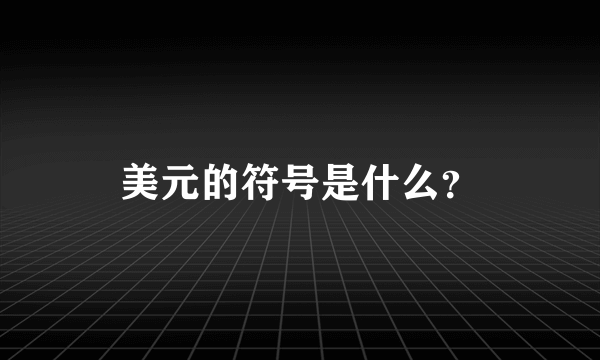 美元的符号是什么？